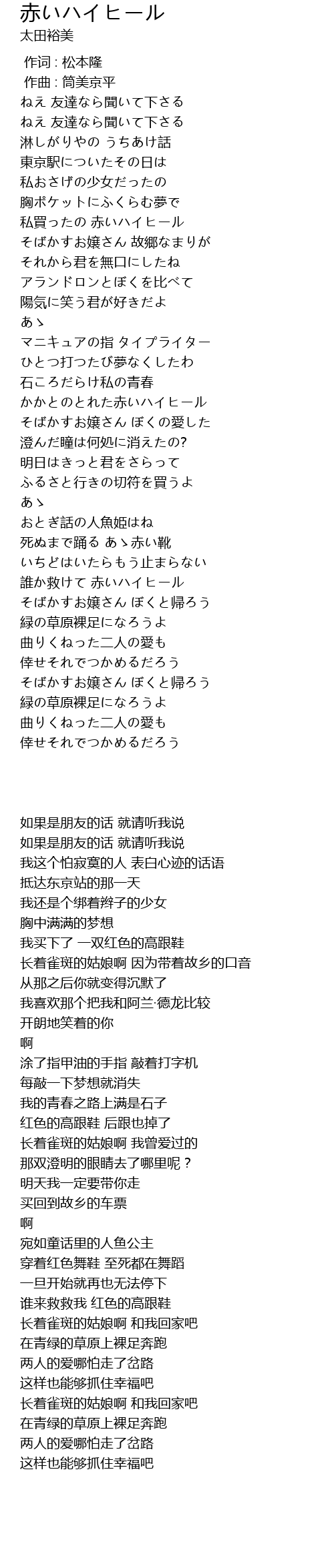 赤いハイヒール
太田裕美

作词 : 松本隆
作曲 : 筒美京平
ねえ 友達なら聞いて下さる
ねえ 友達なら聞いて下さる
淋しがりやの うちあけ話
東京駅についたその日は
私おさげの少女だったの
胸ポケットにふくらむ夢で
私買ったの 赤いハイヒール
そばかすお嬢さん 故郷なまりが
それから君を無口にしたね
アランドロンとぼくを比べて
陽気に笑う君が好きだよ
あゝ
マニキュアの指 タイプライター
ひとつ打つたび夢なくしたわ
石ころだらけ私の青春
かかとのとれた赤いハイヒール
そばかすお嬢さん ぼくの愛した
澄んだ瞳は何処に消えたの?
明日はきっと君をさらって
ふるさと行きの切符を買うよ
あゝ
おとぎ話の人魚姫はね
死ぬまで踊る あゝ赤い靴
いちどはいたらもう止まらない
誰か救けて 赤いハイヒール
そばかすお嬢さん ぼくと帰ろう
緑の草原裸足になろうよ
曲りくねった二人の愛も
倖せそれでつかめるだろう
そばかすお嬢さん ぼくと帰ろう
緑の草原裸足になろうよ
曲りくねった二人の愛も
倖せそれでつかめるだろう

如果是朋友的话 就请听我说
如果是朋友的话 就请听我说
我这个怕寂寞的人 表白心迹的话语
抵达东京站的那一天
我还是个绑着辫子的少女
胸中满满的梦想
我买下了 一双红色的高跟鞋
长着雀斑的姑娘啊 因为带着故乡的口音
从那之后你就变得沉默了
我喜欢那个把我和阿兰·德龙比较
开朗地笑着的你
啊
涂了指甲油的手指 敲着打字机
每敲一下梦想就消失
我的青春之路上满是石子
红色的高跟鞋 后跟也掉了
长着雀斑的姑娘啊 我曾爱过的
那双澄明的眼睛去了哪里呢？
明天我一定要带你走
买回到故乡的车票
啊
宛如童话里的人鱼公主
穿着红色舞鞋 至死都在舞蹈
一旦开始就再也无法停下
谁来救救我 红色的高跟鞋
长着雀斑的姑娘啊 和我回家吧
在青绿的草原上裸足奔跑
两人的爱哪怕走了岔路
这样也能够抓住幸福吧
长着雀斑的姑娘啊 和我回家吧
在青绿的草原上裸足奔跑
两人的爱哪怕走了岔路
这样也能够抓住幸福吧